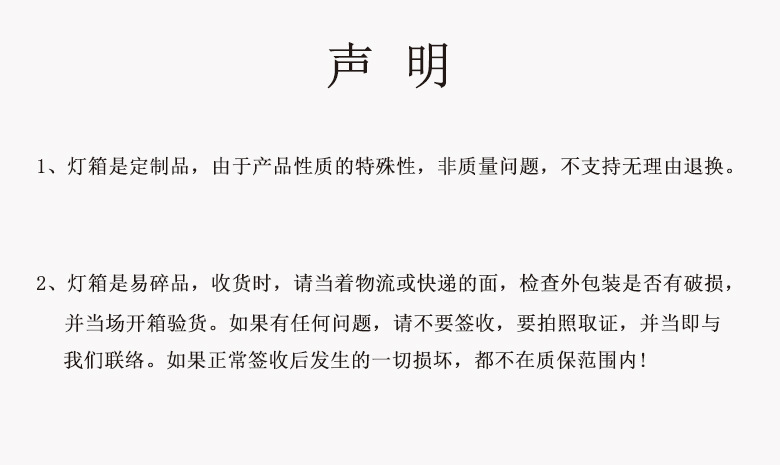 声 明

1、灯箱是定制品，由于产品性质的特殊性，非质量问题，不支持无理由退换。

2、灯箱是易碎品，收货时，请当着物流或快递的面，检查外包装是否有破损，并当场开箱验货。如果有任何问题，请不要签收，要拍照取证，并当即与我们联络。如果正常签收后发生的一切损坏，都不在质保范围内！